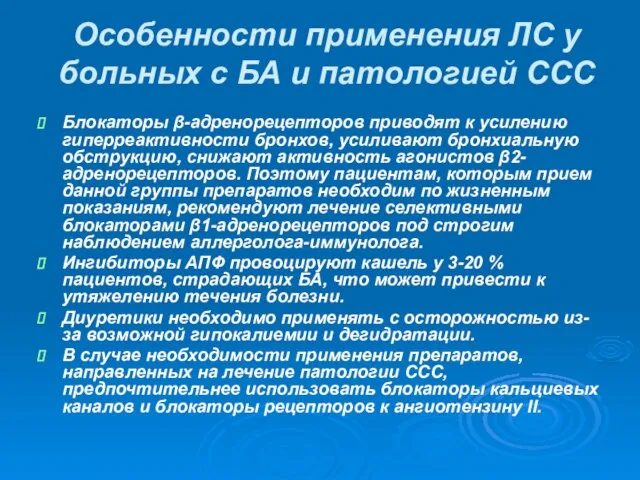 Особенности применения ЛС у больных с БА и патологией ССС

Блокаторы β-адренорецепторов приводят к усилению гиперреактивности бронхов, усиливают бронхиальную обструкцию, снижают активность агонистов β2-адренорецепторов. Поэтому пациентам, которым прием данной группы препаратов необходим по жизненным показаниям, рекомендуют лечение селективными блокаторами β1-адренорецепторов под строгим наблюдением аллерголога-иммунолога.

Ингибиторы АПФ провоцируют кашель у 3-20 % пациентов, страдающих БА, что может привести к утяжелению течения болезни.

Диуретики необходимо применять с осторожностью из-за возможной гипокалиемии и дегидратации.

В случае необходимости применения препаратов, направленных на лечение патологии ССС, предпочтительнее использовать блокаторы кальциевых каналов и блокаторы рецепторов к ангиотензину II.